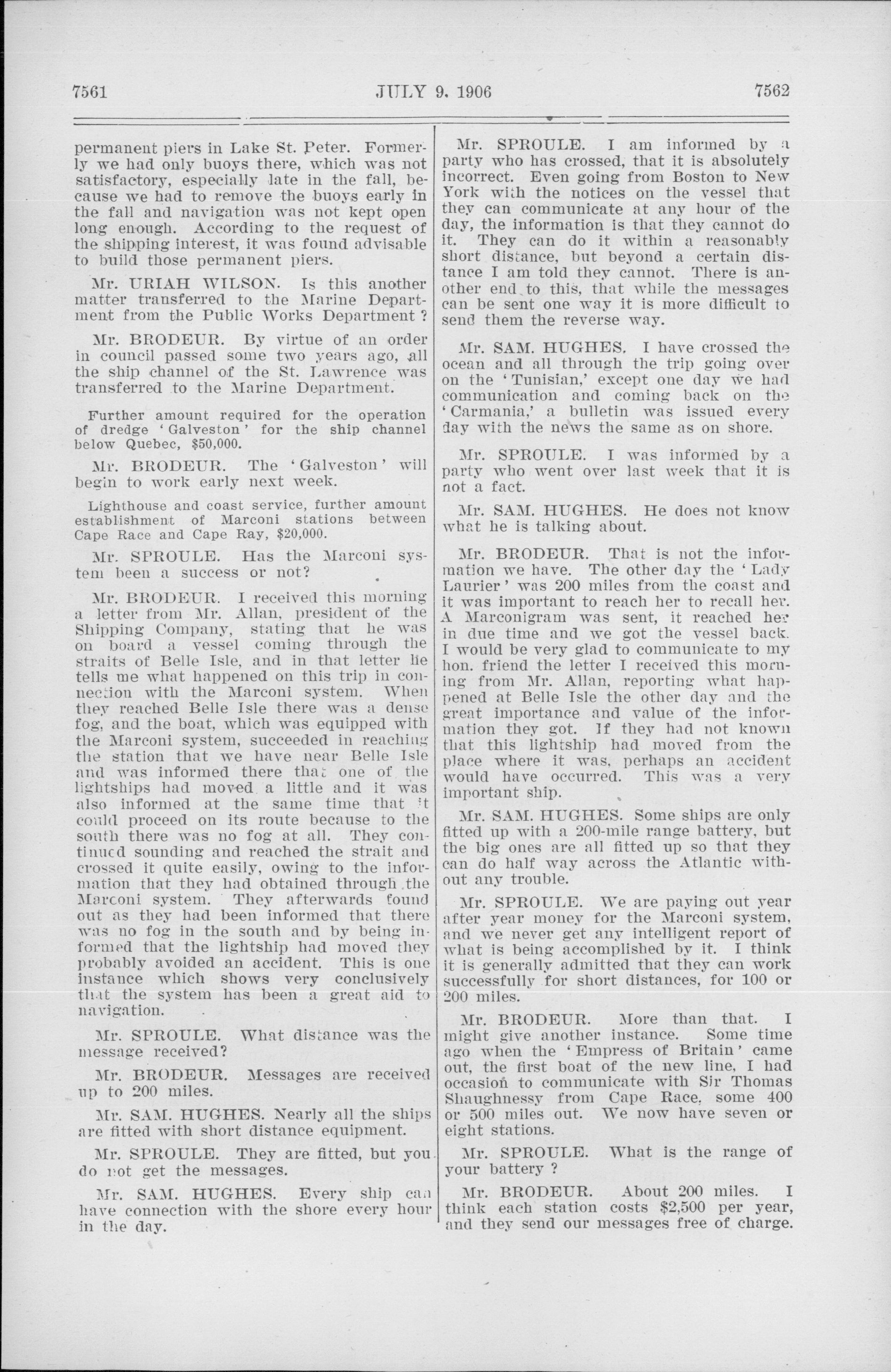 7561 JULY 9, 1906 7562

permanent piers in Lake St. Peter. Formerly we had only buoys there, which was not satisfactory, especially late in the fall, because we had to remove the buoys early in the fall and navigation was not kept open long enough. According to the request of the shipping interest, it was found advisable to build those permanent piers.

Mr. URIAH WILSON. Is this another matter transferred to the Marine Department from the Public Works Department ?

Mr. BRODEUR. By virtue of an order in council passed some two years ago, all the ship channel of the St. Lawrence was transferred to the Marine Department.

Further amount required for the operation of dredge 'Galveston' for the ship channel below Quebec, $50,000.

Mr. BRODEUR. The 'Galveston' will begin to work early next week.

Lighthouse and coast service, further amount establishment of Marconi stations between Cape Race and Cape Ray, $20,000.

Mr. SPROULE. Has the Marconi system been a success or not?

Mr. BRODEUR. I received this morning a letter from Mr. Allan, president of the Shipping Company, stating that he was on board a vessel coming through the straits of Belle Isle, and in that letter he tells me what happened on this trip in connection with the Marconi system. When they reached Belle Isle there was a dense fog, and the boat, which was equipped with the Marconi system, succeeded in reaching the station that we have near Belle Isle and was informed there that one of the lightships had moved a little and it was also informed at the same time that it could proceed on its route because to the south there was no fog at all. They continued sounding and reached the strait and crossed it quite easily, owing to the information that they had obtained through the Marconi system. They afterwards found out as they had been informed that there was no fog in the south and by being informed that the lightship had moved they probably avoided an accident. This is one instance which shows very conclusively that the system has been a great aid to navigation.

Mr. SPROULE. What distance was the message received?

Mr. BRODEUR. Messages are received up to 200 miles.

Mr. SAM. HUGHES. Nearly all the ships are fitted with short distance equipment.

Mr. SPROULE. They are fitted, but you do not get the messages.

Mr. SAM. HUGHES. Every ship can have connection with the shore every hour in the day.

Mr. SPROULE. I am informed by a party who has crossed, that it is absolutely incorrect. Even going from Boston to New York with the notices on the vessel that they can communicate at any hour of the day, the information is that they cannot do it. They can do it within a reasonably short distance, but beyond a certain distance I am told they cannot. There is another end to this, that while the messages can be sent one way it is more difficult to send them the reverse way.

Mr. SAM. HUGHES. I have crossed the ocean and all through the trip going over on the 'Tunisian,' except one day we had communication and coming back on the 'Carmania,' a bulletin was issued every day with the news the same as on shore.

Mr. SPROULE. I was informed by a party who went over last week that it is not a fact.

Mr. SAM. HUGHES. He does not know what he is talking about.

Mr. BRODEUR. That is not the information we have. The other day the 'Lady Laurier' was 200 miles from the coast and it was important to reach her to recall her. A Marconigram was sent, it reached her in due time and we got the vessel back. I would be very glad to communicate to my hon. friend the letter I received this morning from Mr. Allan, reporting what happened at Belle Isle the other day and the great importance and value of the information they got. If they had not known that this lightship had moved from the place where it was, perhaps an accident would have occurred. This was a very important ship.

Mr. SAM. HUGHES. Some ships are only fitted up with a 200-mile range battery, but the big ones are all fitted up so that they can do half way across the Atlantic without any trouble.

Mr. SPROULE. We are paying out year after year money for the Marconi system, and we never get any intelligent report of what is being accomplished by it. I think it is generally admitted that they can work successfully for short distances, for 100 or 200 miles.

Mr. BRODEUR. More than that. I might give another instance. Some time ago when the 'Empress of Britain' came out, the first boat of the new line, I had occasion to communicate with Sir Thomas Shaughnessy from Cape Race, some 400 or 500 miles out. We now have seven or eight stations.

Mr. SPROULE. What is the range of your battery ?

Mr. BRODEUR. About 200 miles. I think each station costs $2,500 per year, and they send our messages free of charge.